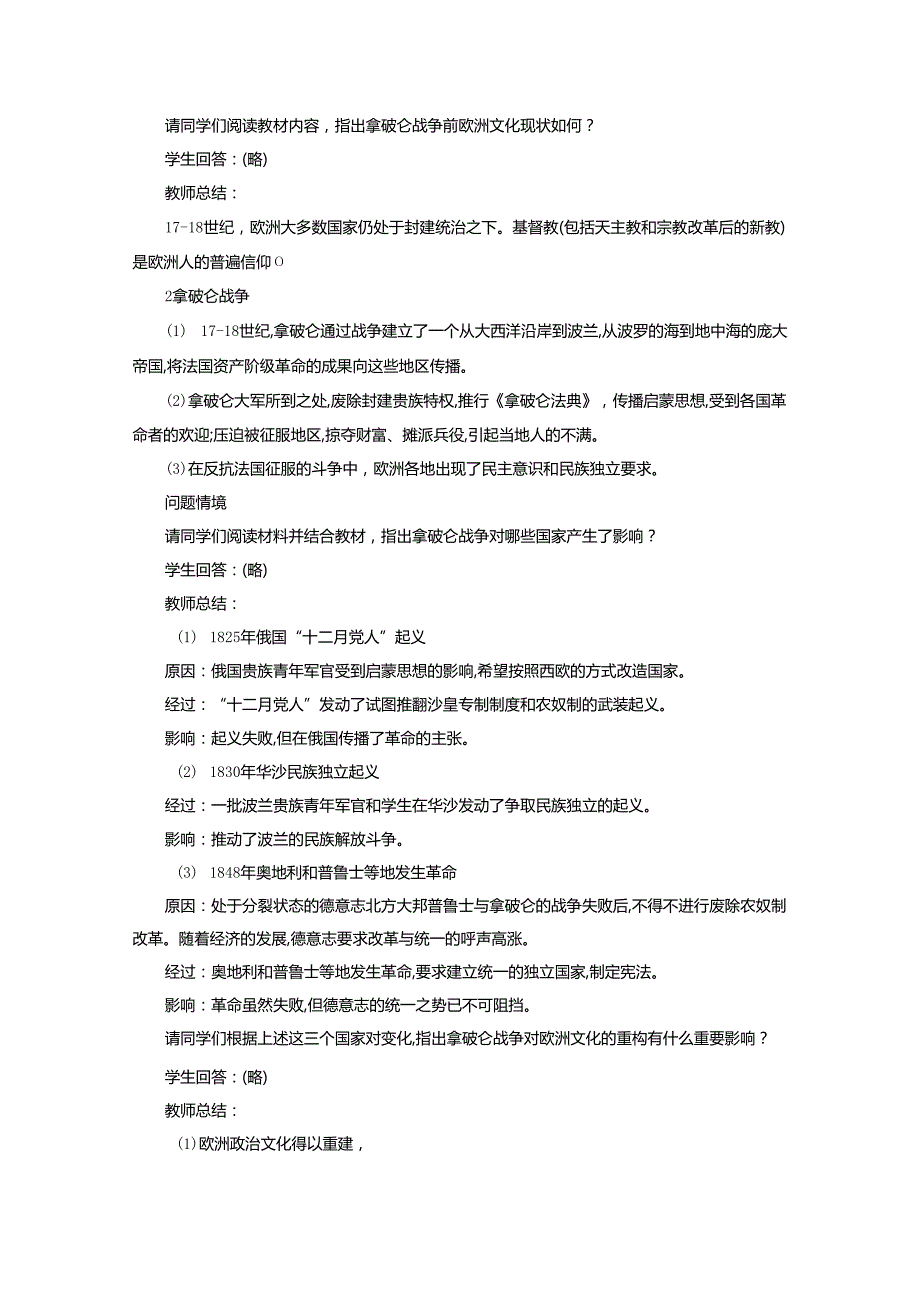 请同学们阅读教材内容，指出拿破仑战争前欧洲文化现状如何？

学生回答：(略)

教师总结：

17-18世纪，欧洲大多数国家仍处于封建统治之下。基督教(包括天主教和宗教改革后的新教)是欧洲人的普遍信仰O

2拿破仑战争

(1) 17-18世纪,拿破仑通过战争建立了一个从大西洋沿岸到波兰,从波罗的海到地中海的庞大帝国,将法国资产阶级革命的成果向这些地区传播。

(2)拿破仑大军所到之处,废除封建贵族特权,推行《拿破仑法典》，传播启蒙思想,受到各国革命者的欢迎;压迫被征服地区,掠夺财富、摊派兵役,引起当地人的不满。

(3)在反抗法国征服的斗争中，欧洲各地出现了民主意识和民族独立要求。

问题情境

请同学们阅读材料并结合教材，指出拿破仑战争对哪些国家产生了影响？

学生回答：(略)

教师总结：

(1) 1825年俄国“十二月党人”起义

原因：俄国贵族青年军官受到启蒙思想的影响,希望按照西欧的方式改造国家。

经过：“十二月党人”发动了试图推翻沙皇专制制度和农奴制的武装起义。

影响：起义失败,但在俄国传播了革命的主张。

(2) 1830年华沙民族独立起义

经过：一批波兰贵族青年军官和学生在华沙发动了争取民族独立的起义。

影响：推动了波兰的民族解放斗争。

(3) 1848年奥地利和普鲁士等地发生革命

原因：处于分裂状态的德意志北方大邦普鲁士与拿破仑的战争失败后,不得不进行废除农奴制改革。随着经济的发展,德意志要求改革与统一的呼声高涨。

经过：奥地利和普鲁士等地发生革命,要求建立统一的独立国家,制定宪法。

影响：革命虽然失败,但德意志的统一之势已不可阻挡。

请同学们根据上述这三个国家对变化,指出拿破仑战争对欧洲文化的重构有什么重要影响？

学生回答：(略)

教师总结：

(1)欧洲政治文化得以重建，